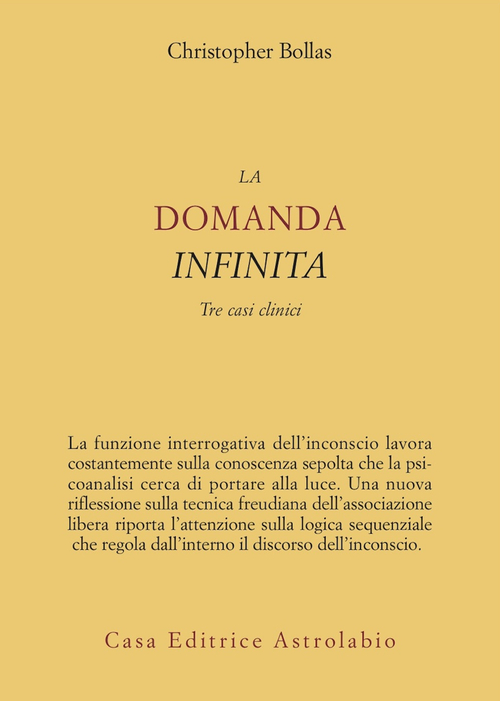 Christopher Bollas

LA
DOMANDA
INFINITA

Tre casi clinici

La funzione interrogativa dell'inconscio lavora costantemente sulla conoscenza sepolta che la psicoanalisi cerca di portare alla luce. Una nuova riflessione sulla tecnica freudiana dell'associazione libera riporta l'attenzione sulla logica sequenziale che regola dall'interno il discorso dell'inconscio.

Casa Editrice Astrolabio